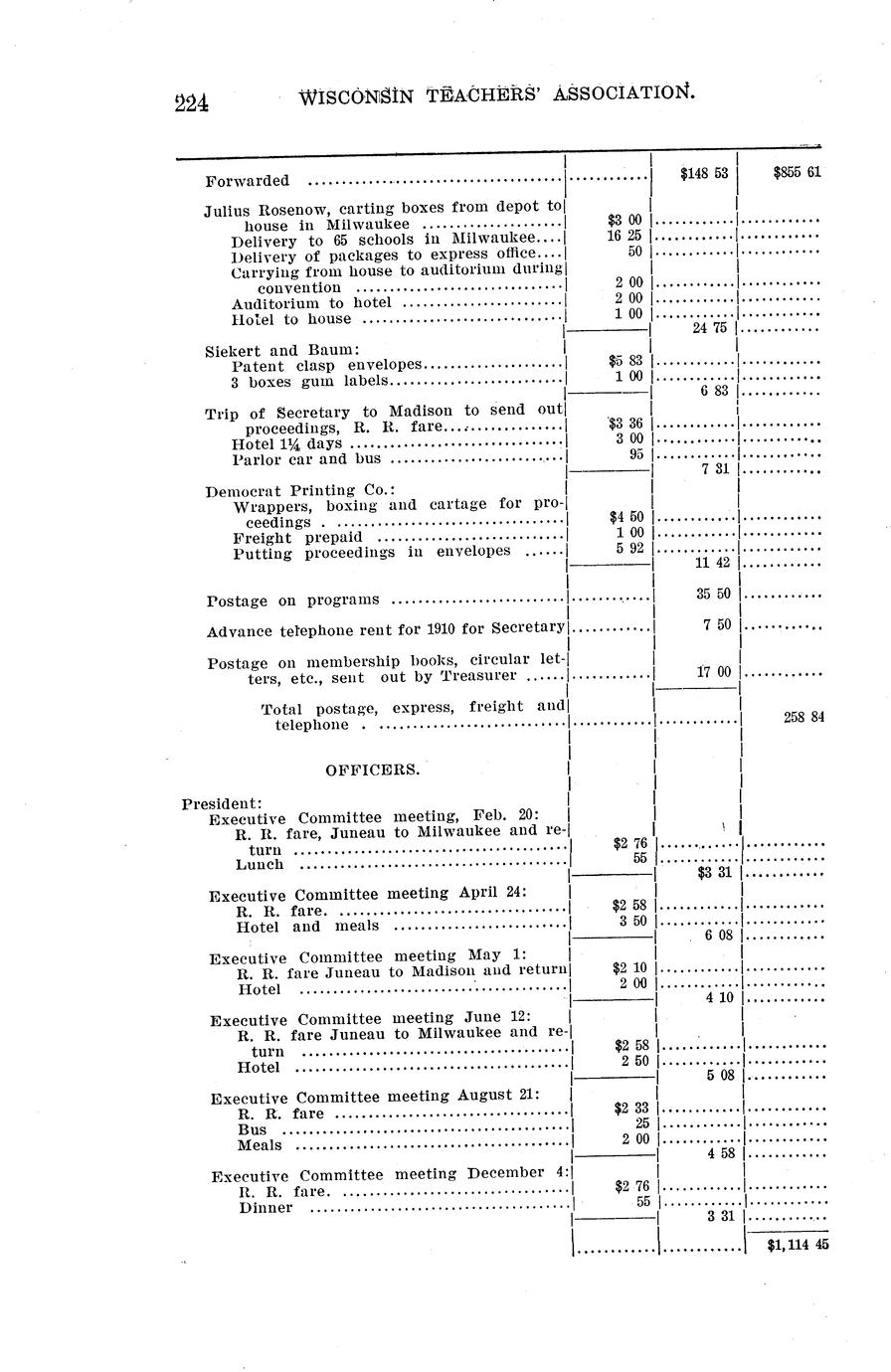 224 WISCONSIN TEACHERS' ASSOCIATION.

| | | | |
|---|---|---|---|
| Forwarded | | $148 53 | $855 61 |
| Julius Rosenow, carting boxes from depot to house in Milwaukee | $3 00 | | |
| Delivery to 65 schools in Milwaukee | 16 25 | | |
| Delivery of packages to express office | 50 | | |
| Carrying from house to auditorium during convention | 2 00 | | |
| Auditorium to hotel | 2 00 | | |
| Hotel to house | 1 00 | | |
| | | 24 75 | |
| Siekert and Baum: | | | |
| Patent clasp envelopes | $5 83 | | |
| 3 boxes gum labels | 1 00 | | |
| | | 6 83 | |
| Trip of Secretary to Madison to send out proceedings, R. R. fare | $3 36 | | |
| Hotel 1¼ days | 3 00 | | |
| Parlor car and bus | 95 | | |
| | | 7 31 | |
| Democrat Printing Co.: | | | |
| Wrappers, boxing and cartage for proceedings | $4 50 | | |
| Freight prepaid | 1 00 | | |
| Putting proceedings in envelopes | 5 92 | | |
| | | 11 42 | |
| Postage on programs | | 35 50 | |
| Advance telephone rent for 1910 for Secretary | | 7 50 | |
| Postage on membership books, circular letters, etc., sent out by Treasurer | | 17 00 | |
| Total postage, express, freight and telephone | | | 258 84 |
| OFFICERS. | | | |
| President: | | | |
| Executive Committee meeting, Feb. 20: | | | |
| R. R. fare, Juneau to Milwaukee and return | $2 76 | | |
| Lunch | 55 | | |
| | | $3 31 | |
| Executive Committee meeting April 24: | | | |
| R. R. fare. | $2 58 | | |
| Hotel and meals | 3 50 | | |
| | | 6 08 | |
| Executive Committee meeting May 1: | | | |
| R. R. fare Juneau to Madison and return | $2 10 | | |
| Hotel | 2 00 | | |
| | | 4 10 | |
| Executive Committee meeting June 12: | | | |
| R. R. fare Juneau to Milwaukee and return | $2 58 | | |
| Hotel | 2 50 | | |
| | | 5 08 | |
| Executive Committee meeting August 21: | | | |
| R. R. fare | $2 33 | | |
| Bus | 25 | | |
| Meals | 2 00 | | |
| | | 4 58 | |
| Executive Committee meeting December 4: | | | |
| R. R. fare. | $2 76 | | |
| Dinner | 55 | | |
| | | 3 31 | |
| | | | $1,114 45 |